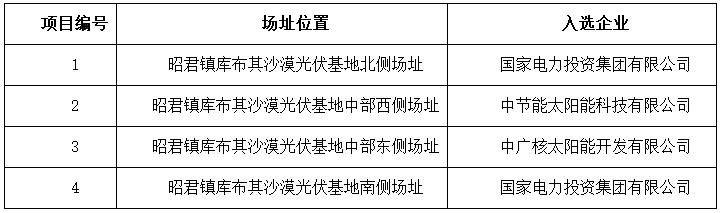 | 项目编号 | 场址位置 | 入选企业 |
|---|---|---|
| 1 | 昭君镇库布其沙漠光伏基地北侧场址 | 国家电力投资集团有限公司 |
| 2 | 昭君镇库布其沙漠光伏基地中部西侧场址 | 中节能太阳能科技有限公司 |
| 3 | 昭君镇库布其沙漠光伏基地中部东侧场址 | 中广核太阳能开发有限公司 |
| 4 | 昭君镇库布其沙漠光伏基地南侧场址 | 国家电力投资集团有限公司 |